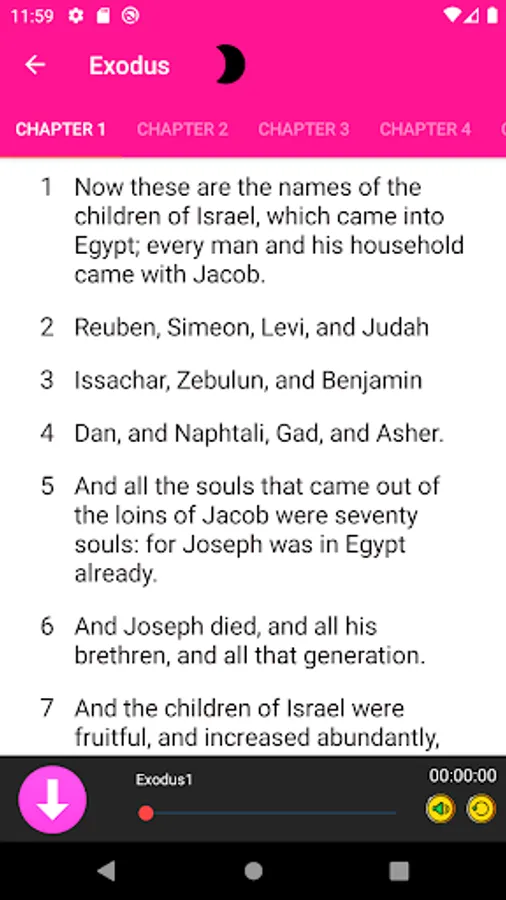 11:59

Exodus

CHAPTER 1 CHAPTER 2 CHAPTER 3 CHAPTER 4

1 Now these are the names of the children of Israel, which came into Egypt; every man and his household came with Jacob.

2 Reuben, Simeon, Levi, and Judah

3 Issachar, Zebulun, and Benjamin

4 Dan, and Naphtali, Gad, and Asher.

5 And all the souls that came out of the loins of Jacob were seventy souls: for Joseph was in Egypt already.

6 And Joseph died, and all his brethren, and all that generation.

7 And the children of Israel were fruitful, and increased abundantly,

Exodus1

00:00:00